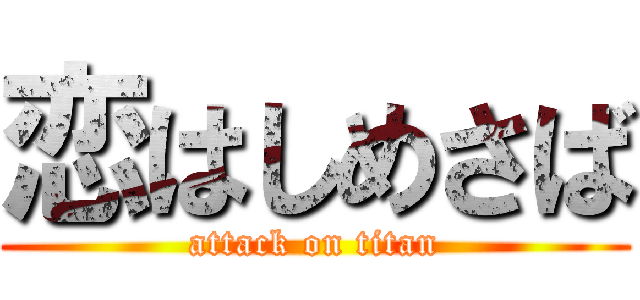 恋はしめさば
attack on titan